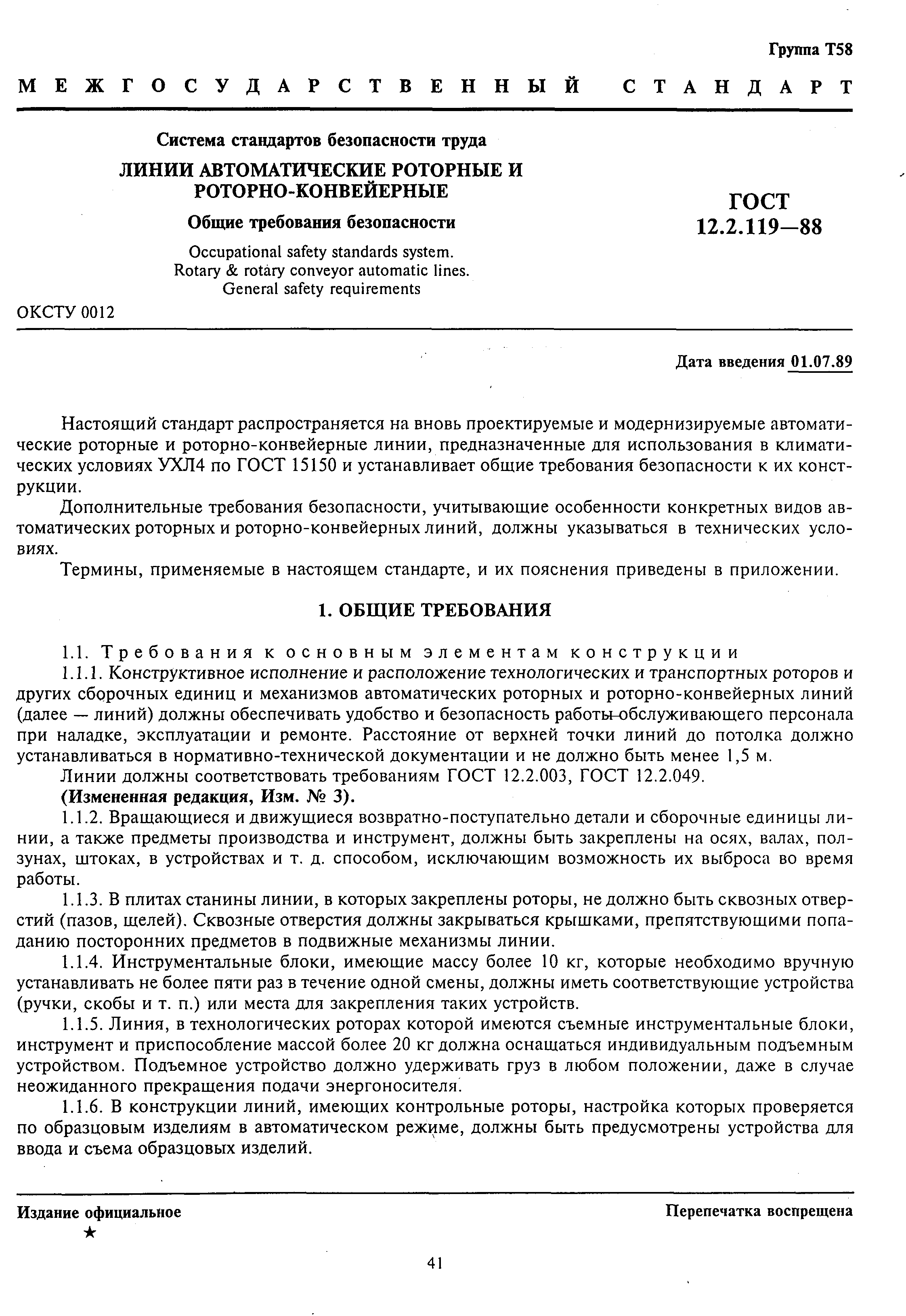 Группа Т58

МЕЖГОСУДАРСТВЕННЫЙ СТАНДАРТ

Система стандартов безопасности труда

ЛИНИИ АВТОМАТИЧЕСКИЕ РОТОРНЫЕ И РОТОРНО-КОНВЕЙЕРНЫЕ

Общие требования безопасности

Occupational safety standards system. Rotary & rotary conveyor automatic lines. General safety requirements

ГОСТ 12.2.119—88

ОКСТУ 0012

Дата введения 01.07.89

Настоящий стандарт распространяется на вновь проектируемые и модернизируемые автоматические роторные и роторно-конвейерные линии, предназначенные для использования в климатических условиях УХЛ4 по ГОСТ 15150 и устанавливает общие требования безопасности к их конструкции.

Дополнительные требования безопасности, учитывающие особенности конкретных видов автоматических роторных и роторно-конвейерных линий, должны указываться в технических условиях.

Термины, применяемые в настоящем стандарте, и их пояснения приведены в приложении.

1. ОБЩИЕ ТРЕБОВАНИЯ

1.1. Требования к основным элементам конструкции

1.1.1. Конструктивное исполнение и расположение технологических и транспортных роторов и других сборочных единиц и механизмов автоматических роторных и роторно-конвейерных линий (далее — линий) должны обеспечивать удобство и безопасность работы обслуживающего персонала при наладке, эксплуатации и ремонте. Расстояние от верхней точки линий до потолка должно устанавливаться в нормативно-технической документации и не должно быть менее 1,5 м.

Линии должны соответствовать требованиям ГОСТ 12.2.003, ГОСТ 12.2.049.

(Измененная редакция, Изм. № 3).

1.1.2. Вращающиеся и движущиеся возвратно-поступательно детали и сборочные единицы линии, а также предметы производства и инструмент, должны быть закреплены на осях, валах, ползунах, штоках, в устройствах и т. д. способом, исключающим возможность их выброса во время работы.

1.1.3. В плитах станины линии, в которых закреплены роторы, не должно быть сквозных отверстий (пазов, щелей). Сквозные отверстия должны закрываться крышками, препятствующими попаданию посторонних предметов в подвижные механизмы линии.

1.1.4. Инструментальные блоки, имеющие массу более 10 кг, которые необходимо вручную устанавливать не более пяти раз в течение одной смены, должны иметь соответствующие устройства (ручки, скобы и т. п.) или места для закрепления таких устройств.

1.1.5. Линия, в технологических роторах которой имеются съемные инструментальные блоки, инструмент и приспособление массой более 20 кг должна оснащаться индивидуальным подъемным устройством. Подъемное устройство должно удерживать груз в любом положении, даже в случае неожиданного прекращения подачи энергоносителя.

1.1.6. В конструкции линий, имеющих контрольные роторы, настройка которых проверяется по образцовым изделиям в автоматическом режиме, должны быть предусмотрены устройства для ввода и съема образцовых изделий.

Издание официальное
★

Перепечатка воспрещена

41